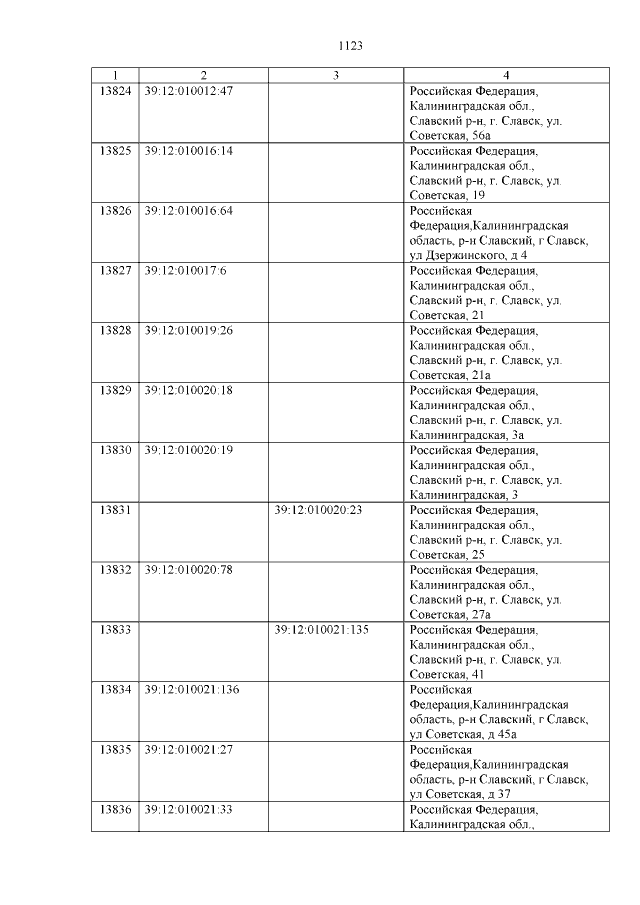 1123

| 1 | 2 | 3 | 4 |
|---|---|---|---|
| 13824 | 39:12:010012:47 |  | Российская Федерация, Калининградская обл., Славский р-н, г. Славск, ул. Советская, 56а |
| 13825 | 39:12:010016:14 |  | Российская Федерация, Калининградская обл., Славский р-н, г. Славск, ул. Советская, 19 |
| 13826 | 39:12:010016:64 |  | Российская Федерация,Калининградская область, р-н Славский, г Славск, ул Дзержинского, д 4 |
| 13827 | 39:12:010017:6 |  | Российская Федерация, Калининградская обл., Славский р-н, г. Славск, ул. Советская, 21 |
| 13828 | 39:12:010019:26 |  | Российская Федерация, Калининградская обл., Славский р-н, г. Славск, ул. Советская, 21а |
| 13829 | 39:12:010020:18 |  | Российская Федерация, Калининградская обл., Славский р-н, г. Славск, ул. Калининградская, 3а |
| 13830 | 39:12:010020:19 |  | Российская Федерация, Калининградская обл., Славский р-н, г. Славск, ул. Калининградская, 3 |
| 13831 |  | 39:12:010020:23 | Российская Федерация, Калининградская обл., Славский р-н, г. Славск, ул. Советская, 25 |
| 13832 | 39:12:010020:78 |  | Российская Федерация, Калининградская обл., Славский р-н, г. Славск, ул. Советская, 27а |
| 13833 |  | 39:12:010021:135 | Российская Федерация, Калининградская обл., Славский р-н, г. Славск, ул. Советская, 41 |
| 13834 | 39:12:010021:136 |  | Российская Федерация,Калининградская область, р-н Славский, г Славск, ул Советская, д 45а |
| 13835 | 39:12:010021:27 |  | Российская Федерация,Калининградская область, р-н Славский, г Славск, ул Советская, д 37 |
| 13836 | 39:12:010021:33 |  | Российская Федерация, Калининградская обл., |